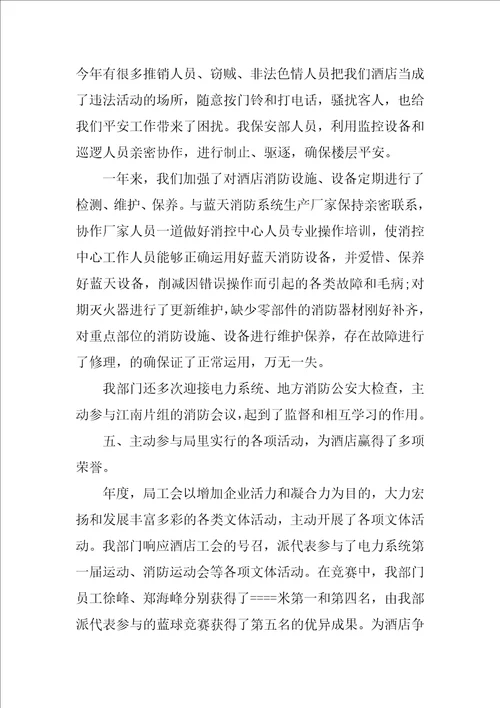 今年有很多推销人员、窃贼、非法色情人员把我们酒店当成了违法活动的场所，随意按门铃和打电话，骚扰客人，也给我们平安工作带来了困扰。我保安部人员，利用监控设备和巡逻人员亲密协作，进行制止、驱逐，确保楼层平安。

一年来，我们加强了对酒店消防设施、设备定期进行了检测、维护、保养。与蓝天消防系统生产厂家保持亲密联系，协作厂家人员一道做好消控中心人员专业操作培训，使消控中心工作人员能够正确运用好蓝天消防设备，并爱惜、保养好蓝天设备，削减因错误操作而引起的各类故障和毛病;对期灭火器进行了更新维护，缺少零部件的消防器材刚好补齐，对重点部位的消防设施、设备进行维护保养，存在故障进行了修理，的确保证了正常运用，万无一失。

我部门还多次迎接电力系统、地方消防公安大检查，主动参与江南片组的消防会议，起到了监督和相互学习的作用。

五、主动参与局里实行的各项活动，为酒店赢得了多项荣誉。

年度，局工会以增加企业活力和凝合力为目的，大力宏扬和发展丰富多彩的各类文体活动，主动开展了各项文体活动。我部门响应酒店工会的号召，派代表参与了电力系统第一届运动、消防运动会等各项文体活动。在竞赛中，我部门员工徐峰、郑海峰分别获得了====米第一和第四名，由我部派代表参与的蓝球竞赛获得了第五名的优异成果。为酒店争